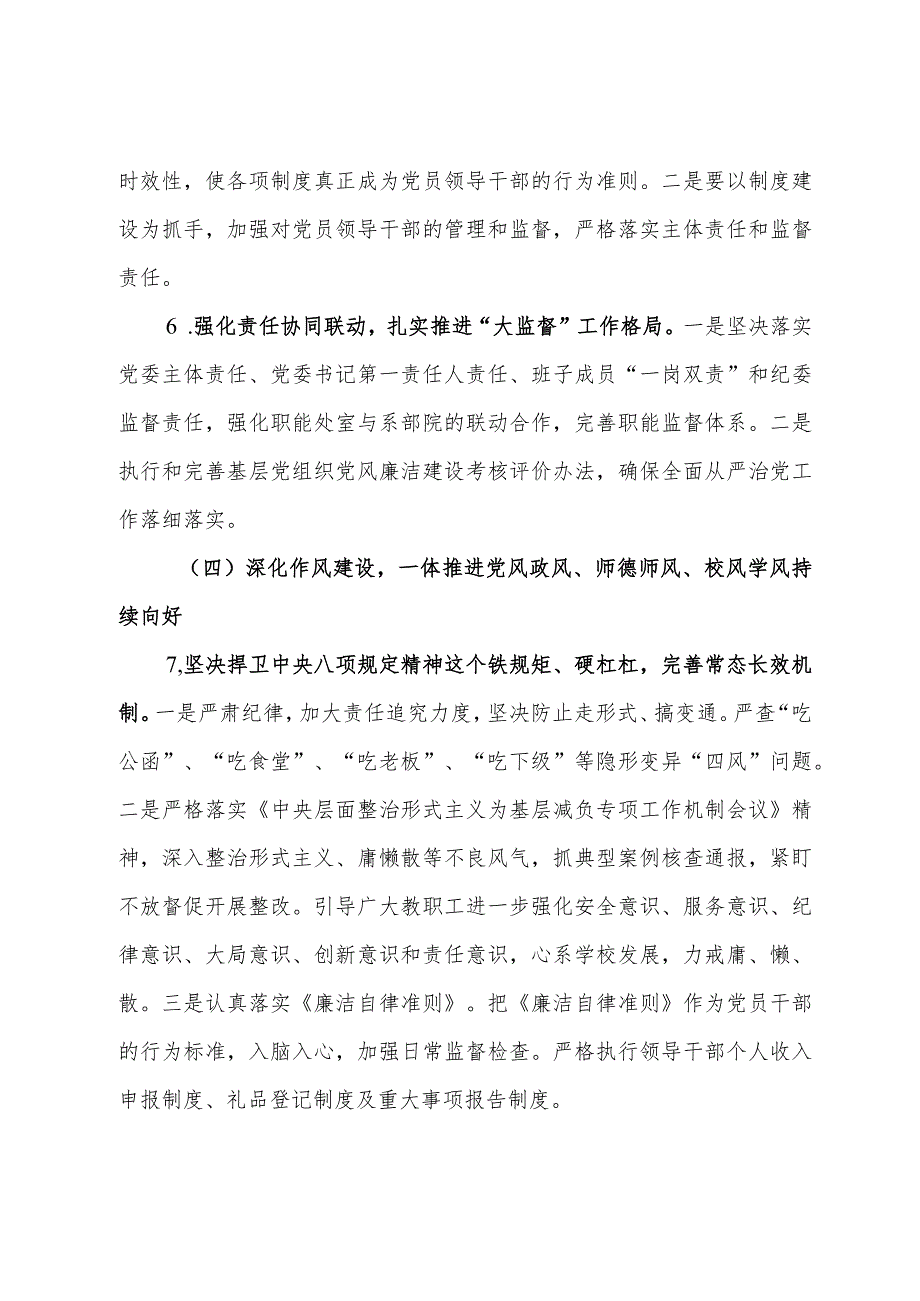 时效性，使各项制度真正成为党员领导干部的行为准则。二是要以制度建设为抓手，加强对党员领导干部的管理和监督，严格落实主体责任和监督责任。

6 .强化责任协同联动，扎实推进“大监督”工作格局。一是坚决落实党委主体责任、党委书记第一责任人责任、班子成员“一岗双责”和纪委监督责任，强化职能处室与系部院的联动合作，完善职能监督体系。二是执行和完善基层党组织党风廉洁建设考核评价办法，确保全面从严治党工作落细落实。

（四）深化作风建设，一体推进党风政风、师德师风、校风学风持续向好

7,坚决捍卫中央八项规定精神这个铁规矩、硬杠杠，完善常态长效机制。一是严肃纪律，加大责任追究力度，坚决防止走形式、搞变通。严查“吃公函”、“吃食堂”、“吃老板”、“吃下级”等隐形变异“四风”问题。二是严格落实《中央层面整治形式主义为基层减负专项工作机制会议》精神，深入整治形式主义、庸懒散等不良风气，抓典型案例核查通报，紧盯不放督促开展整改。引导广大教职工进一步强化安全意识、服务意识、纪律意识、大局意识、创新意识和责任意识，心系学校发展，力戒庸、懒、散。三是认真落实《廉洁自律准则》。把《廉洁自律准则》作为党员干部的行为标准，入脑入心，加强日常监督检查。严格执行领导干部个人收入申报制度、礼品登记制度及重大事项报告制度。